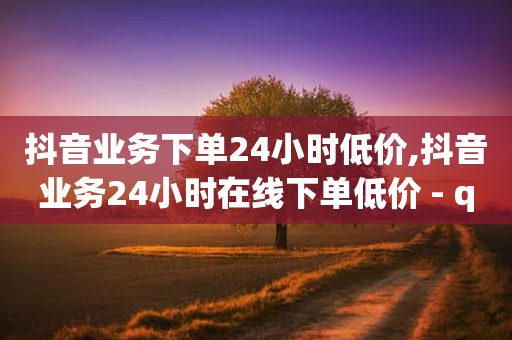 抖音业务下单24小时低价,抖音业务24小时在线下单低价 - q